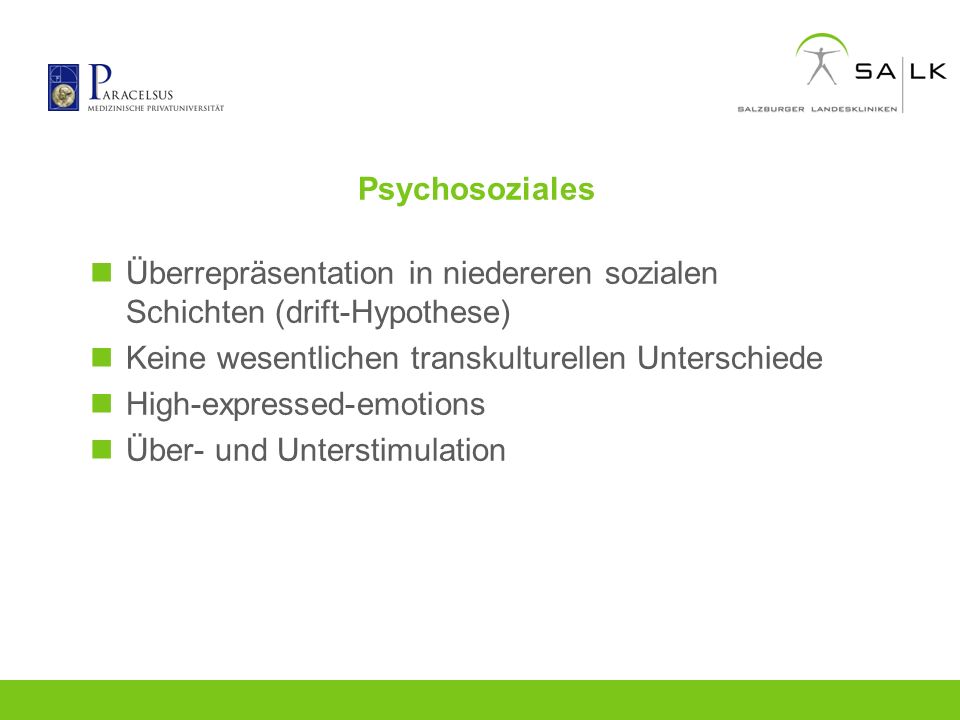 PARACELSUS
MEDIZINISCHE PRIVATUNIVERSITÄT

SA LK
SALZBURGER LANDESKLINIKEN

Psychosoziales

Überrepräsentation in niedereren sozialen Schichten (drift-Hypothese)
Keine wesentlichen transkulturellen Unterschiede
High-expressed-emotions
Über- und Unterstimulation